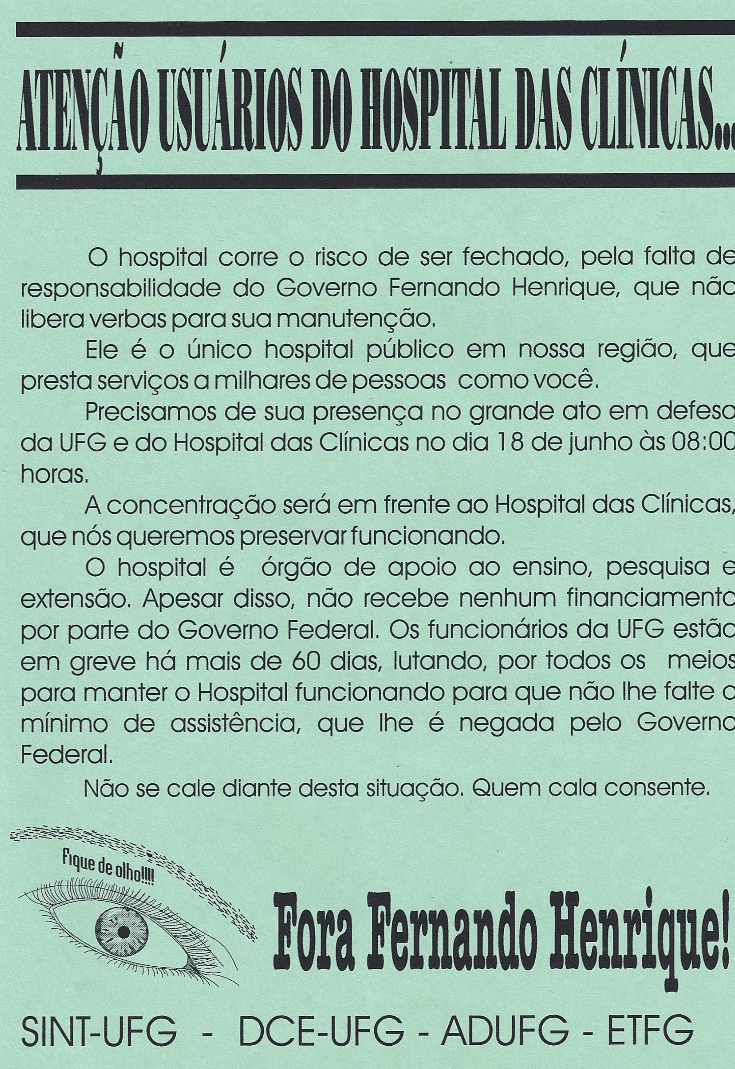 ATENÇÃO USUÁRIOS DO HOSPITAL DAS CLÍNICAS...

O hospital corre o risco de ser fechado, pela falta de responsabilidade do Governo Fernando Henrique, que não libera verbas para sua manutenção.

Ele é o único hospital público em nossa região, que presta serviços a milhares de pessoas como você.

Precisamos de sua presença no grande ato em defesa da UFG e do Hospital das Clínicas no dia 18 de junho às 08:00 horas.

A concentração será em frente ao Hospital das Clínicas, que nós queremos preservar funcionando.

O hospital é órgão de apoio ao ensino, pesquisa e extensão. Apesar disso, não recebe nenhum financiamento por parte do Governo Federal. Os funcionários da UFG estão em greve há mais de 60 dias, lutando, por todos os meios para manter o Hospital funcionando para que não lhe falte o mínimo de assistência, que lhe é negada pelo Governo Federal.

Não se cale diante desta situação. Quem cala consente.

Fique de olho!!!!

Fora Fernando Henrique!

SINT-UFG - DCE-UFG - ADUFG - ETFG